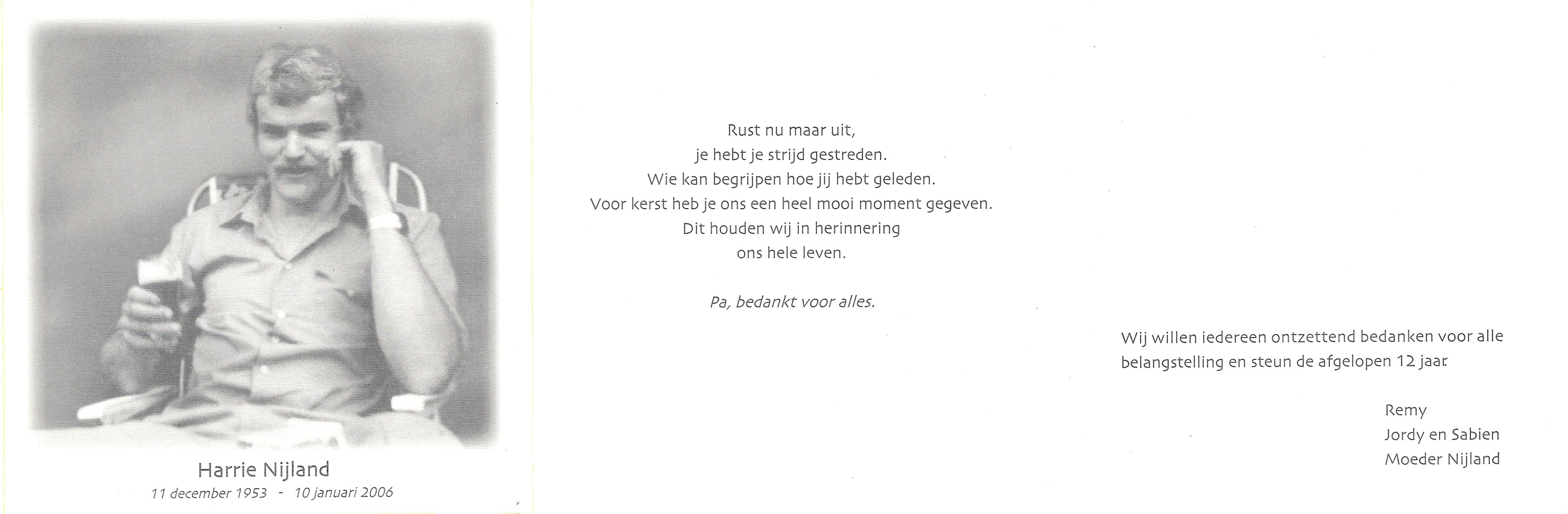 Harrie Nijland
11 december 1953 - 10 januari 2006

Rust nu maar uit,
je hebt je strijd gestreden.
Wie kan begrijpen hoe jij hebt geleden.
Voor kerst heb je ons een heel mooi moment gegeven.
Dit houden wij in herinnering
ons hele leven.

Pa, bedankt voor alles.

Wij willen iedereen ontzettend bedanken voor alle belangstelling en steun de afgelopen 12 jaar.

Remy
Jordy en Sabien
Moeder Nijland